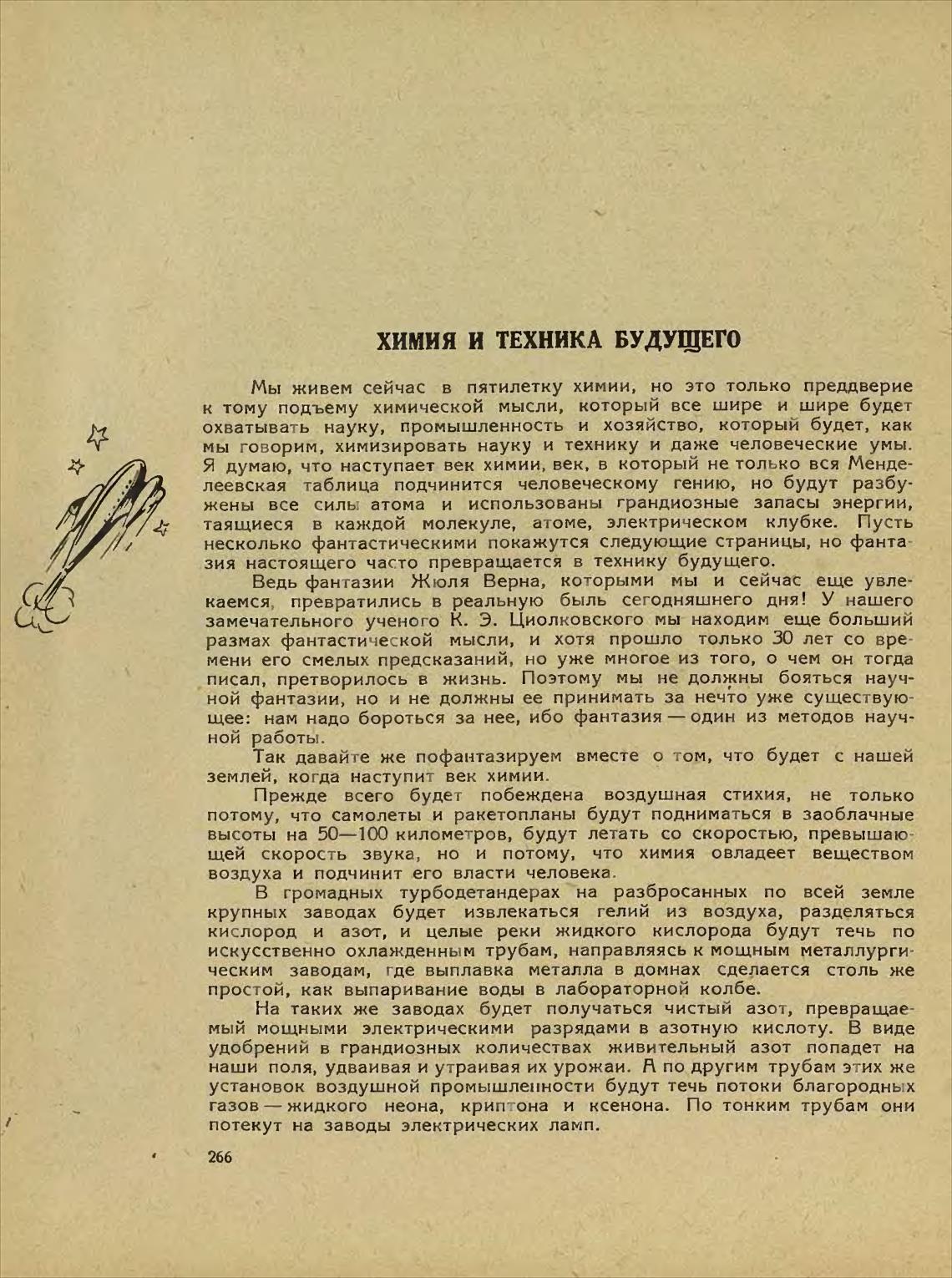 ХИМИЯ И ТЕХНИКА БУДУЩЕГО

Мы живем сейчас в пятилетку химии, но это только преддверие к тому подъему химической мысли, который все шире и шире будет охватывать науку, промышленность и хозяйство, который будет, как мы говорим, химизировать науку и технику и даже человеческие умы. Я думаю, что наступает век химии, век, в который не только вся Менделеевская таблица подчинится человеческому гению, но будут разбужены все силы атома и использованы грандиозные запасы энергии, таящиеся в каждой молекуле, атоме, электрическом клубке. Пусть несколько фантастическими покажутся следующие страницы, но фантазия настоящего часто превращается в технику будущего.

Ведь фантазии Жюля Верна, которыми мы и сейчас еще увлекаемся, превратились в реальную быль сегодняшнего дня! У нашего замечательного ученого К. Э. Циолковского мы находим еще больший размах фантастической мысли, и хотя прошло только 30 лет со времени его смелых предсказаний, но уже многое из того, о чем он тогда писал, претворилось в жизнь. Поэтому мы не должны бояться научной фантазии, но и не должны ее принимать за нечто уже существующее: нам надо бороться за нее, ибо фантазия — один из методов научной работы.

Так давайте же пофантазируем вместе о том, что будет с нашей землей, когда наступит век химии.

Прежде всего будет побеждена воздушная стихия, не только потому, что самолеты и ракетопланы будут подниматься в заоблачные высоты на 50—100 километров, будут летать со скоростью, превышающей скорость звука, но и потому, что химия овладеет веществом воздуха и подчинит его власти человека.

В громадных турбодетандерах на разбросанных по всей земле крупных заводах будет извлекаться гелий из воздуха, разделяться кислород и азот, и целые реки жидкого кислорода будут течь по искусственно охлажденным трубам, направляясь к мощным металлургическим заводам, где выплавка металла в домнах сделается столь же простой, как выпаривание воды в лабораторной колбе.

На таких же заводах будет получаться чистый азот, превращаемый мощными электрическими разрядами в азотную кислоту. В виде удобрений в грандиозных количествах живительный азот попадет на наши поля, удваивая и утраивая их урожаи. А по другим трубам этих же установок воздушной промышленности будут течь потоки благородных газов — жидкого неона, криптона и ксенона. По тонким трубам они потекут на заводы электрических ламп.

266